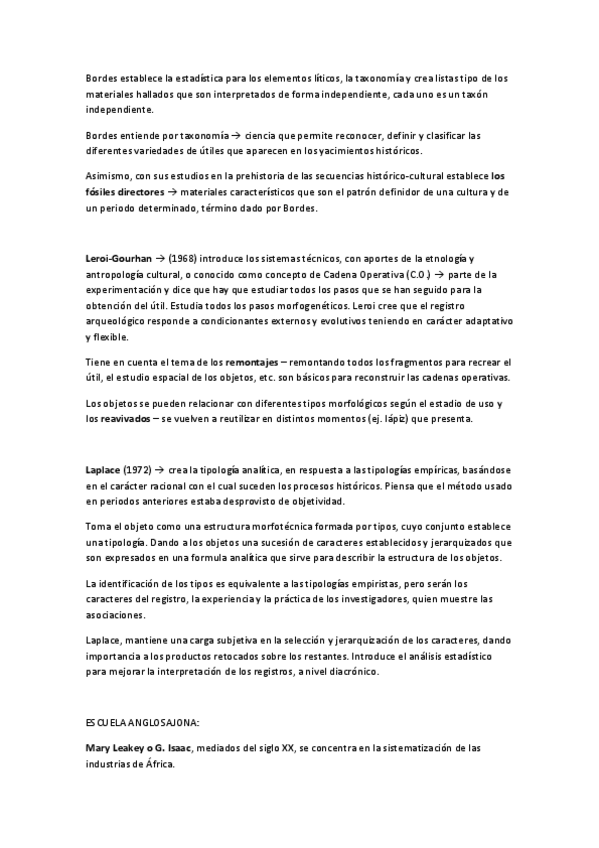 Bordes establece la estadística para los elementos líticos, la taxonomía y crea listas tipo de los materiales hallados que son interpretados de forma independiente, cada uno es un taxón independiente.

Bordes entiende por taxonomía → ciencia que permite reconocer, definir y clasificar las diferentes variedades de útiles que aparecen en los yacimientos históricos.

Asimismo, con sus estudios en la prehistoria de las secuencias histórico-cultural establece los fósiles directores → materiales característicos que son el patrón definidor de una cultura y de un periodo determinado, término dado por Bordes.

Leroi-Gourhan → (1968) introduce los sistemas técnicos, con aportes de la etnología y antropología cultural, o conocido como concepto de Cadena Operativa (C.O.) → parte de la experimentación y dice que hay que estudiar todos los pasos que se han seguido para la obtención del útil. Estudia todos los pasos morfogenéticos. Leroi cree que el registro arqueológico responde a condicionantes externos y evolutivos teniendo en carácter adaptativo y flexible.

Tiene en cuenta el tema de los remontajes – remontando todos los fragmentos para recrear el útil, el estudio espacial de los objetos, etc. son básicos para reconstruir las cadenas operativas.

Los objetos se pueden relacionar con diferentes tipos morfológicos según el estadio de uso y los reavivados – se vuelven a reutilizar en distintos momentos (ej. lápiz) que presenta.

Laplace (1972) → crea la tipología analítica, en respuesta a las tipologías empíricas, basándose en el carácter racional con el cual suceden los procesos históricos. Piensa que el método usado en periodos anteriores estaba desprovisto de objetividad.

Toma el objeto como una estructura morfotécnica formada por tipos, cuyo conjunto establece una tipología. Dando a los objetos una sucesión de caracteres establecidos y jerarquizados que son expresados en una formula analítica que sirve para describir la estructura de los objetos.

La identificación de los tipos es equivalente a las tipologías empiristas, pero serán los caracteres del registro, la experiencia y la práctica de los investigadores, quien muestre las asociaciones.

Laplace, mantiene una carga subjetiva en la selección y jerarquización de los caracteres, dando importancia a los productos retocados sobre los restantes. Introduce el análisis estadístico para mejorar la interpretación de los registros, a nivel diacrónico.

ESCUELA ANGLOSAJONA:

Mary Leakey o G. Isaac, mediados del siglo XX, se concentra en la sistematización de las industrias de África.